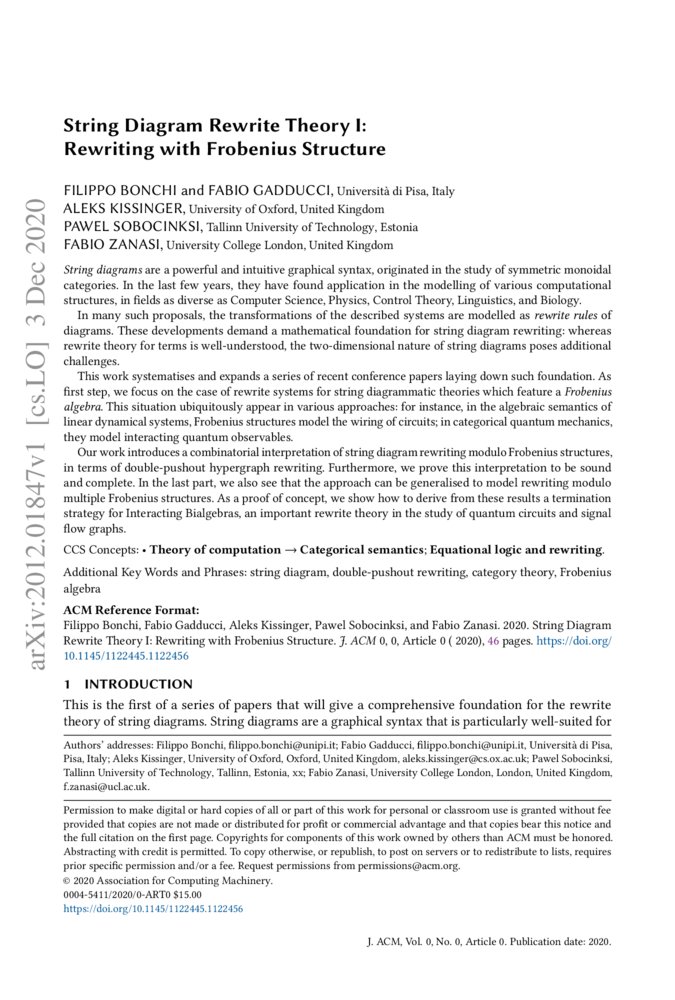 arXiv:2012.01847v1 [cs.LO] 3 Dec 2020

String Diagram Rewrite Theory I: Rewriting with Frobenius Structure

FILIPPO BONCHI and FABIO GADDUCCI, Università di Pisa, Italy
ALEKS KISSINGER, University of Oxford, United Kingdom
PAWEL SOBOCINKSI, Tallinn University of Technology, Estonia
FABIO ZANASI, University College London, United Kingdom

String diagrams are a powerful and intuitive graphical syntax, originated in the study of symmetric monoidal categories. In the last few years, they have found application in the modelling of various computational structures, in fields as diverse as Computer Science, Physics, Control Theory, Linguistics, and Biology.

In many such proposals, the transformations of the described systems are modelled as rewrite rules of diagrams. These developments demand a mathematical foundation for string diagram rewriting: whereas rewrite theory for terms is well-understood, the two-dimensional nature of string diagrams poses additional challenges.

This work systematises and expands a series of recent conference papers laying down such foundation. As first step, we focus on the case of rewrite systems for string diagrammatic theories which feature a Frobenius algebra. This situation ubiquitously appear in various approaches: for instance, in the algebraic semantics of linear dynamical systems, Frobenius structures model the wiring of circuits; in categorical quantum mechanics, they model interacting quantum observables.

Our work introduces a combinatorial interpretation of string diagram rewriting modulo Frobenius structures, in terms of double-pushout hypergraph rewriting. Furthermore, we prove this interpretation to be sound and complete. In the last part, we also see that the approach can be generalised to model rewriting modulo multiple Frobenius structures. As a proof of concept, we show how to derive from these results a termination strategy for Interacting Bialgebras, an important rewrite theory in the study of quantum circuits and signal flow graphs.

CCS Concepts: • Theory of computation → Categorical semantics; Equational logic and rewriting.

Additional Key Words and Phrases: string diagram, double-pushout rewriting, category theory, Frobenius algebra

ACM Reference Format:
Filippo Bonchi, Fabio Gadducci, Aleks Kissinger, Pawel Sobocinksi, and Fabio Zanasi. 2020. String Diagram Rewrite Theory I: Rewriting with Frobenius Structure. J. ACM 0, 0, Article 0 ( 2020), 46 pages. https://doi.org/10.1145/1122445.1122456

1 INTRODUCTION

This is the first of a series of papers that will give a comprehensive foundation for the rewrite theory of string diagrams. String diagrams are a graphical syntax that is particularly well-suited for

Authors' addresses: Filippo Bonchi, filippo.bonchi@unipi.it; Fabio Gadducci, filippo.bonchi@unipi.it, Università di Pisa, Pisa, Italy; Aleks Kissinger, University of Oxford, Oxford, United Kingdom, aleks.kissinger@cs.ox.ac.uk; Pawel Sobocinksi, Tallinn University of Technology, Tallinn, Estonia, xx; Fabio Zanasi, University College London, London, United Kingdom, f.zanasi@ucl.ac.uk.

Permission to make digital or hard copies of all or part of this work for personal or classroom use is granted without fee provided that copies are not made or distributed for profit or commercial advantage and that copies bear this notice and the full citation on the first page. Copyrights for components of this work owned by others than ACM must be honored. Abstracting with credit is permitted. To copy otherwise, or republish, to post on servers or to redistribute to lists, requires prior specific permission and/or a fee. Request permissions from permissions@acm.org.
© 2020 Association for Computing Machinery.
0004-5411/2020/0-ART0 $15.00
https://doi.org/10.1145/1122445.1122456

J. ACM, Vol. 0, No. 0, Article 0. Publication date: 2020.